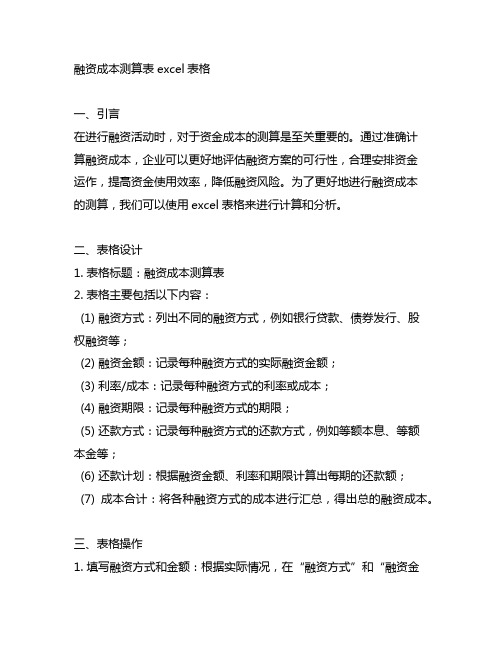 融资成本测算表 excel 表格

一、引言
在进行融资活动时，对于资金成本的测算是至关重要的。通过准确计算融资成本，企业可以更好地评估融资方案的可行性，合理安排资金运作，提高资金使用效率，降低融资风险。为了更好地进行融资成本的测算，我们可以使用 excel 表格来进行计算和分析。

二、表格设计
1. 表格标题：融资成本测算表
2. 表格主要包括以下内容：
(1) 融资方式：列出不同的融资方式，例如银行贷款、债券发行、股权融资等；
(2) 融资金额：记录每种融资方式的实际融资金额；
(3) 利率/成本：记录每种融资方式的利率或成本；
(4) 融资期限：记录每种融资方式的期限；
(5) 还款方式：记录每种融资方式的还款方式，例如等额本息、等额本金等；
(6) 还款计划：根据融资金额、利率和期限计算出每期的还款额；
(7) 成本合计：将各种融资方式的成本进行汇总，得出总的融资成本。

三、表格操作
1. 填写融资方式和金额：根据实际情况，在“融资方式”和“融资金